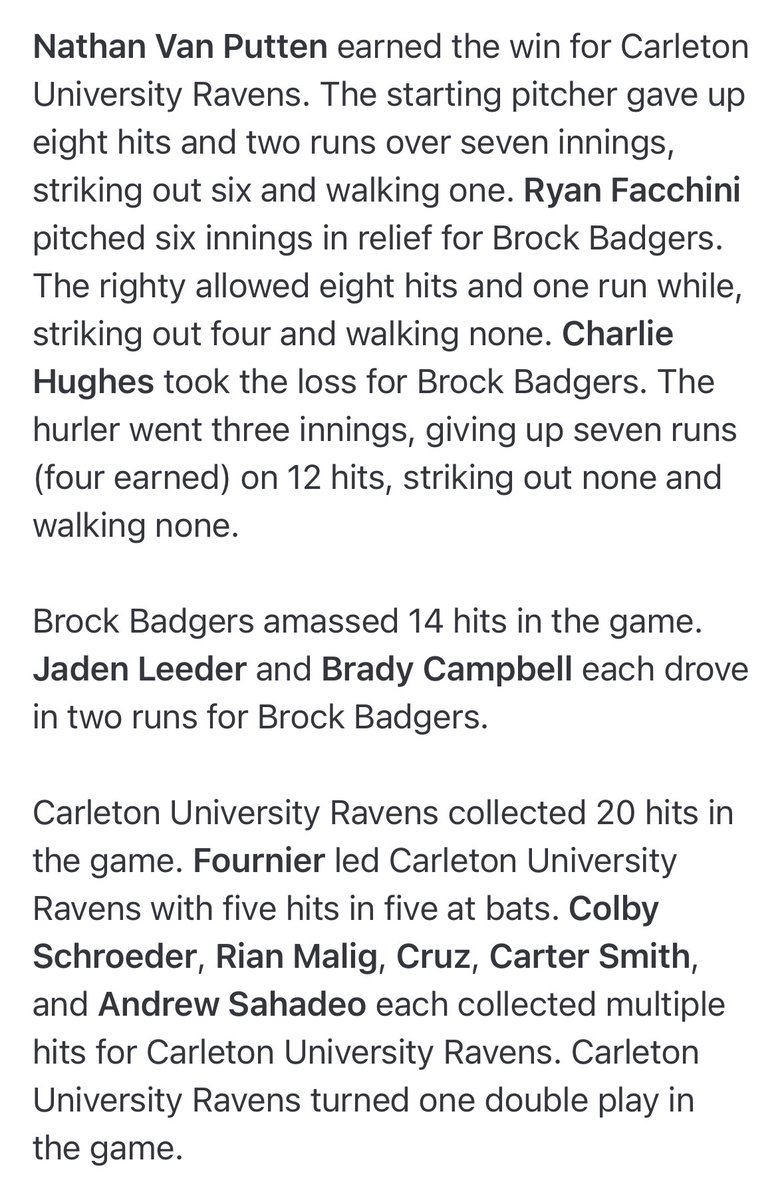 Nathan Van Putten earned the win for Carleton University Ravens. The starting pitcher gave up eight hits and two runs over seven innings, striking out six and walking one. Ryan Facchini pitched six innings in relief for Brock Badgers. The righty allowed eight hits and one run while, striking out four and walking none. Charlie Hughes took the loss for Brock Badgers. The hurler went three innings, giving up seven runs (four earned) on 12 hits, striking out none and walking none.

Brock Badgers amassed 14 hits in the game. Jaden Leeder and Brady Campbell each drove in two runs for Brock Badgers.

Carleton University Ravens collected 20 hits in the game. Fournier led Carleton University Ravens with five hits in five at bats. Colby Schroeder, Rian Malig, Cruz, Carter Smith, and Andrew Sahadeo each collected multiple hits for Carleton University Ravens. Carleton University Ravens turned one double play in the game.